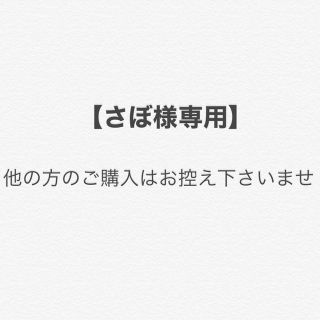 【さぼ様専用】

他の方のご購入はお控え下さいませ